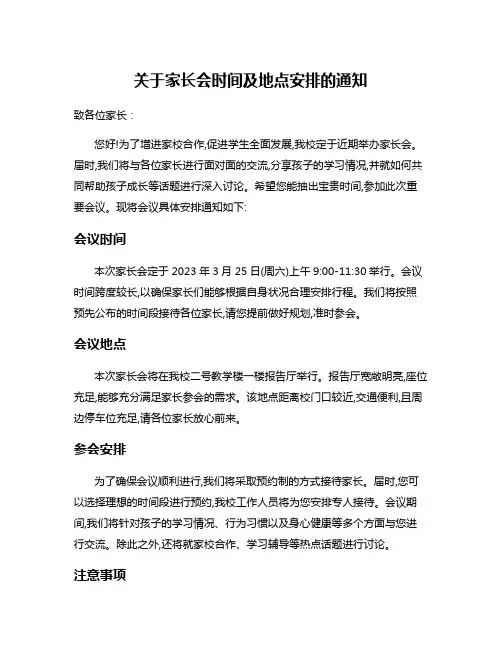 关于家长会时间及地点安排的通知

致各位家长：

您好!为了增进家校合作,促进学生全面发展,我校定于近期举办家长会。届时,我们将与各位家长进行面对面的交流,分享孩子的学习情况,并就如何共同帮助孩子成长等话题进行深入讨论。希望您能抽出宝贵时间,参加此次重要会议。现将会议具体安排通知如下:

会议时间

本次家长会定于 2023 年 3 月 25 日(周六)上午 9:00-11:30 举行。会议时间跨度较长,以确保家长们能够根据自身状况合理安排行程。我们将按照预先公布的时间段接待各位家长,请您提前做好规划,准时参会。

会议地点

本次家长会将在我校二号教学楼一楼报告厅举行。报告厅宽敞明亮,座位充足,能够充分满足家长参会的需求。该地点距离校门口较近,交通便利,且周边停车位充足,请各位家长放心前来。

参会安排

为了确保会议顺利进行,我们将采取预约制的方式接待家长。届时,您可以选择理想的时间段进行预约,我校工作人员将为您安排专人接待。会议期间,我们将针对孩子的学习情况、行为习惯以及身心健康等多个方面与您进行交流。除此之外,还将就家校合作、学习辅导等热点话题进行讨论。

注意事项